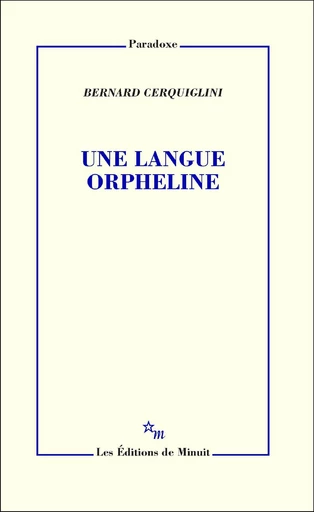 Paradoxe

BERNARD CERQUIGLINI

UNE LANGUE ORPHELINE

m

Les Éditions de Minuit